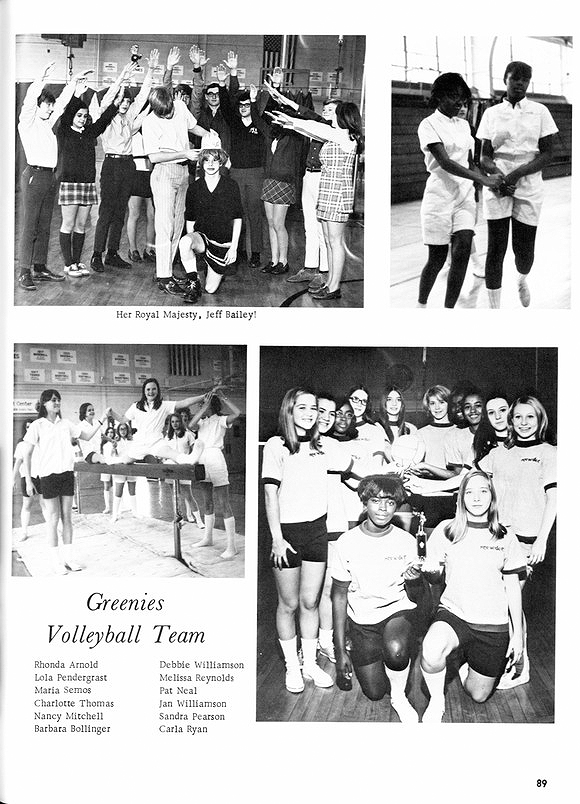 Her Royal Majesty, Jeff Bailey!

Greenies Volleyball Team

Rhonda Arnold
Lola Pendergrast
Maria Semos
Charlotte Thomas
Nancy Mitchell
Barbara Bollinger

Debbie Williamson
Melissa Reynolds
Pat Neal
Jan Williamson
Sandra Pearson
Carla Ryan

89